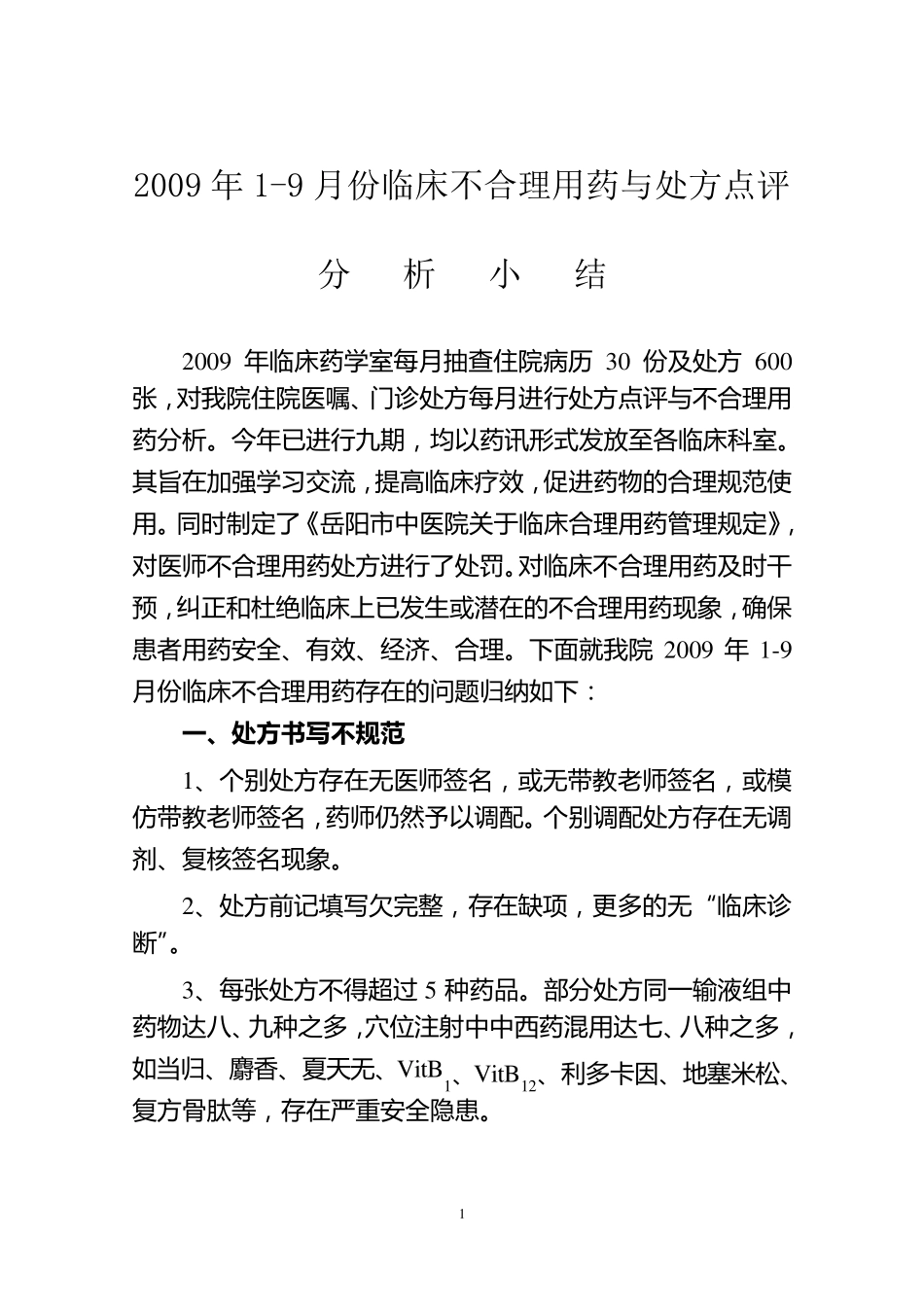 2009 年 1-9 月份临床不合理用药与处方点评

分 析 小 结

2009 年临床药学室每月抽查住院病历 30 份及处方 600 张，对我院住院医嘱、门诊处方每月进行处方点评与不合理用药分析。今年已进行九期，均以药讯形式发放至各临床科室。其旨在加强学习交流，提高临床疗效，促进药物的合理规范使用。同时制定了《岳阳市中医院关于临床合理用药管理规定》，对医师不合理用药处方进行了处罚。对临床不合理用药及时干预，纠正和杜绝临床上已发生或潜在的不合理用药现象，确保患者用药安全、有效、经济、合理。下面就我院 2009 年 1-9 月份临床不合理用药存在的问题归纳如下：

一、处方书写不规范

1、个别处方存在无医师签名，或无带教老师签名，或模仿带教老师签名，药师仍然予以调配。个别调配处方存在无调剂、复核签名现象。

2、处方前记填写欠完整，存在缺项，更多的无“临床诊断”。

3、每张处方不得超过 5 种药品。部分处方同一输液组中药物达八、九种之多，穴位注射中中西药混用达七、八种之多，如当归、麝香、夏天无、$VitB_1$、$VitB_{12}$、利多卡因、地塞米松、复方骨肽等，存在严重安全隐患。

1